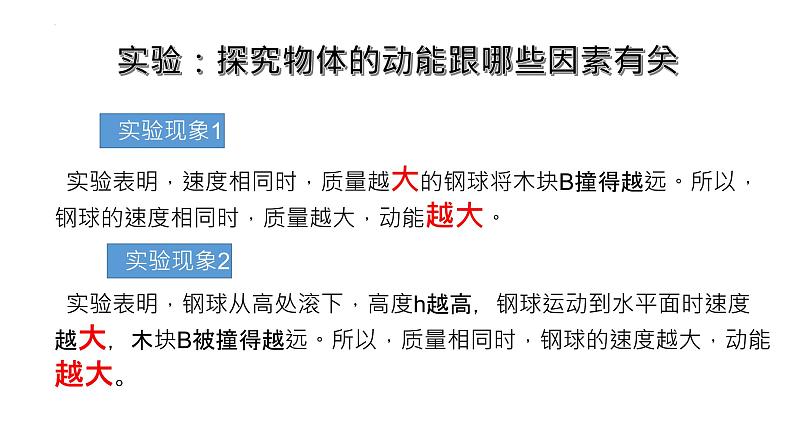 实验：探究物体的动能跟哪些因素有关

实验现象1

实验表明，速度相同时，质量越大的钢球将木块B撞得越远。所以，钢球的速度相同时，质量越大，动能越大。

实验现象2

实验表明，钢球从高处滚下，高度h越高，钢球运动到水平面时速度越大，木块B被撞得越远。所以，质量相同时，钢球的速度越大，动能越大。